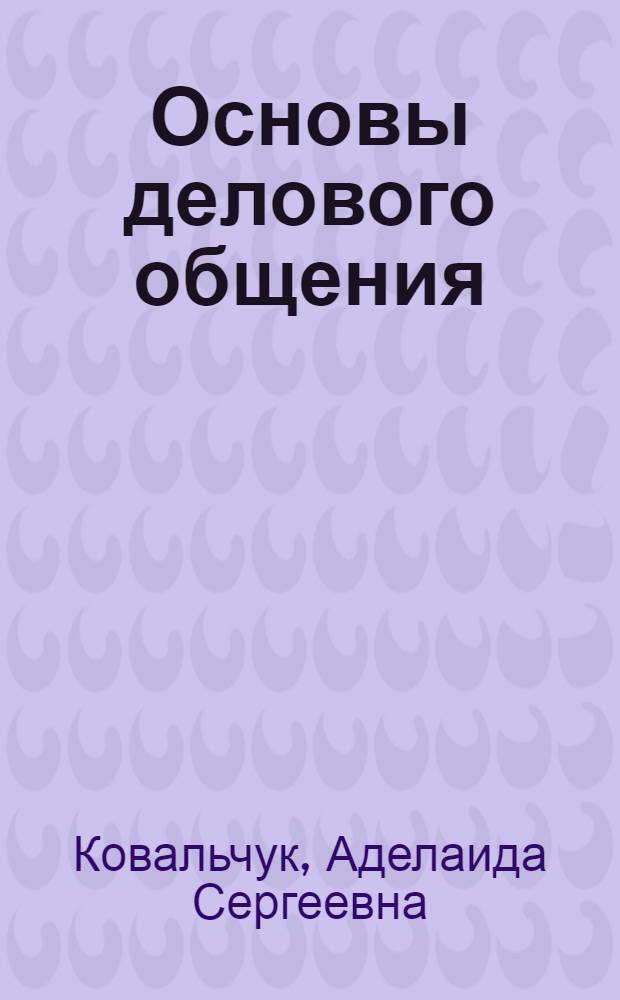 Основы делового общения

Ковальчук, Аделаида Сергеевна